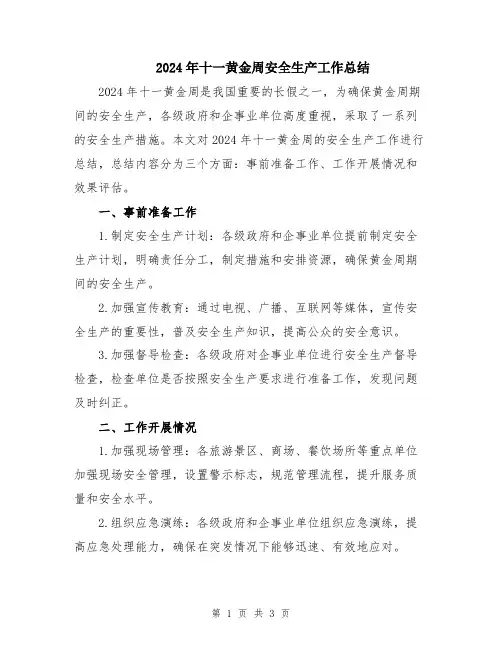 2024年十一黄金周安全生产工作总结

2024年十一黄金周是我国重要的长假之一，为确保黄金周期间的安全生产，各级政府和企事业单位高度重视，采取了一系列的安全生产措施。本文对2024年十一黄金周的安全生产工作进行总结，总结内容分为三个方面：事前准备工作、工作开展情况和效果评估。

一、事前准备工作

1.制定安全生产计划：各级政府和企事业单位提前制定安全生产计划，明确责任分工，制定措施和安排资源，确保黄金周期间的安全生产。

2.加强宣传教育：通过电视、广播、互联网等媒体，宣传安全生产的重要性，普及安全生产知识，提高公众的安全意识。

3.加强督导检查：各级政府对企事业单位进行安全生产督导检查，检查单位是否按照安全生产要求进行准备工作，发现问题及时纠正。

二、工作开展情况

1.加强现场管理：各旅游景区、商场、餐饮场所等重点单位加强现场安全管理，设置警示标志，规范管理流程，提升服务质量和安全水平。

2.组织应急演练：各级政府和企事业单位组织应急演练，提高应急处理能力，确保在突发情况下能够迅速、有效地应对。

第 1 页 共 3 页